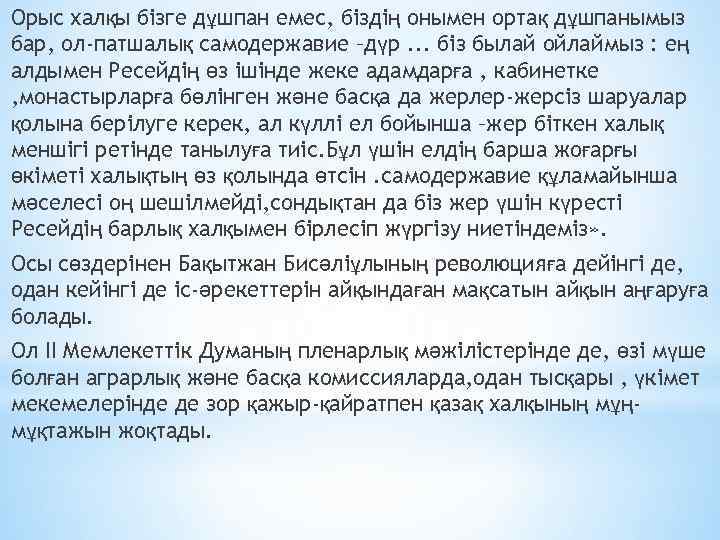 Орыс халқы бізге дұшпан емес, біздің онымен ортақ дұшпанымыз бар, ол-патшалық самодержавие –дүр ... біз былай ойлаймыз : ең алдымен Ресейдің өз ішінде жеке адамдарға , кабинетке ,монастырларға бөлінген және басқа да жерлер-жерсіз шаруалар қолына берілуге керек, ал күллі ел бойынша –жер біткен халық меншігі ретінде танылуға тиіс.Бұл үшін елдің барша жоғарғы өкіметі халықтың өз қолында өтсін .самодержавие құламайынша мәселесі оң шешілмейді,сондықтан да біз жер үшін күресті Ресейдің барлық халқымен бірлесіп жүргізу ниетіндеміз».

Осы сөздерінен Бақытжан Бисәліұлының революцияға дейінгі де, одан кейінгі де іс-әрекеттерін айқындаған мақсатын айқын аңғаруға болады.

Ол ІІ Мемлекеттік Думаның пленарлық мәжілістерінде де, өзі мүше болған аграрлық және басқа комиссияларда,одан тысқары , үкімет мекемелерінде де зор қажыр-қайратпен қазақ халқының мұң-мұқтажын жоқтады.